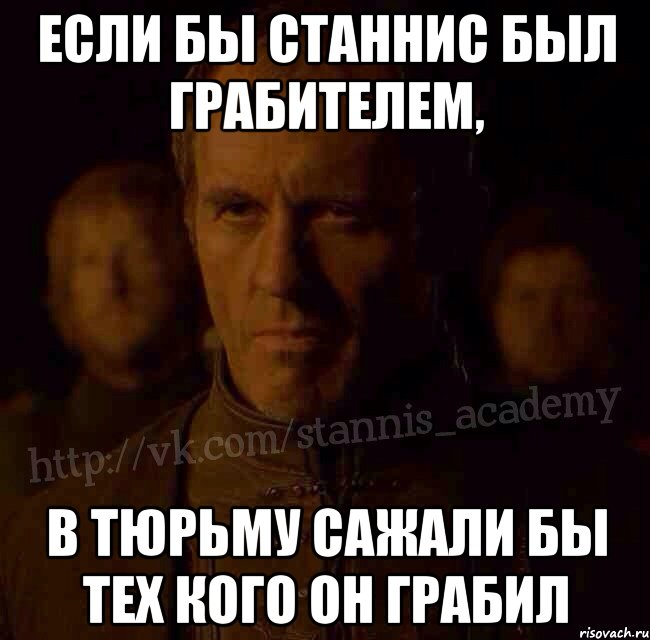 ЕСЛИ БЫ СТАННИС БЫЛ ГРАБИТЕЛЕМ,

http://vk.com/stannis_academy

В ТЮРЬМУ САЖАЛИ БЫ ТЕХ КОГО ОН ГРАБИЛ

risovach.ru